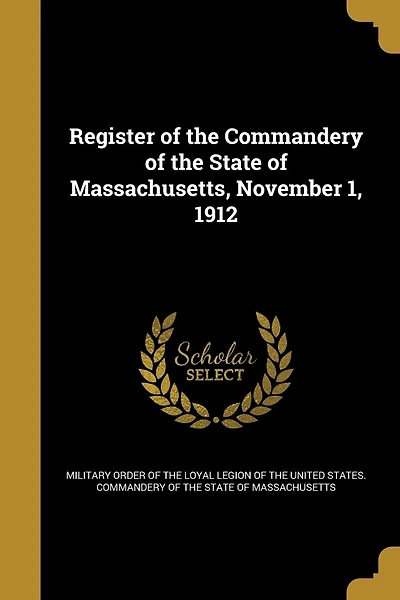 Register of the Commandery of the State of Massachusetts, November 1, 1912

Scholar SELECT

MILITARY ORDER OF THE LOYAL LEGION OF THE UNITED STATES. COMMANDERY OF THE STATE OF MASSACHUSETTS